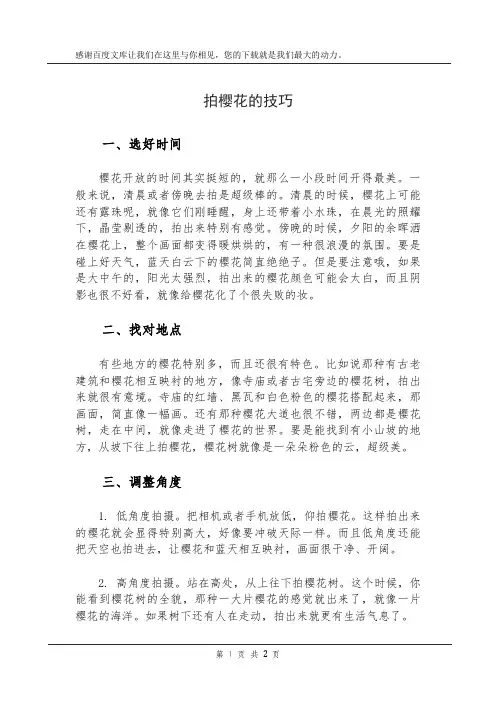 感谢百度文库让我们在这里与你相见，您的下载就是我们最大的动力。

拍樱花的技巧

一、选好时间

樱花开放的时间其实挺短的，就那么一小段时间开得最美。一般来说，清晨或者傍晚去拍是超级棒的。清晨的时候，樱花上可能还有露珠呢，就像它们刚睡醒，身上还带着小水珠，在晨光的照耀下，晶莹剔透的，拍出来特别有感觉。傍晚的时候，夕阳的余晖洒在樱花上，整个画面都变得暖烘烘的，有一种很浪漫的氛围。要是碰上好天气，蓝天白云下的樱花简直绝绝子。但是要注意哦，如果是大中午的，阳光太强烈，拍出来的樱花颜色可能会太白，而且阴影也很不好看，就像给樱花化了个很失败的妆。

二、找对地点

有些地方的樱花特别多，而且还很有特色。比如说那种有古老建筑和樱花相互映衬的地方，像寺庙或者古宅旁边的樱花树，拍出来就很有意境。寺庙的红墙、黑瓦和白色粉色的樱花搭配起来，那画面，简直像一幅画。还有那种樱花大道也很不错，两边都是樱花树，走在中间，就像走进了樱花的世界。要是能找到有小山坡的地方，从坡下往上拍樱花，樱花树就像是一朵朵粉色的云，超级美。

三、调整角度

1. 低角度拍摄。把相机或者手机放低，仰拍樱花。这样拍出来的樱花就会显得特别高大，好像要冲破天际一样。而且低角度还能把天空也拍进去，让樱花和蓝天相互映衬，画面很干净、开阔。

2. 高角度拍摄。站在高处，从上往下拍樱花树。这个时候，你能看到樱花树的全貌，那种一大片樱花的感觉就出来了，就像一片樱花的海洋。如果树下还有人在走动，拍出来就更有生活气息了。

第 1 页 共 2 页